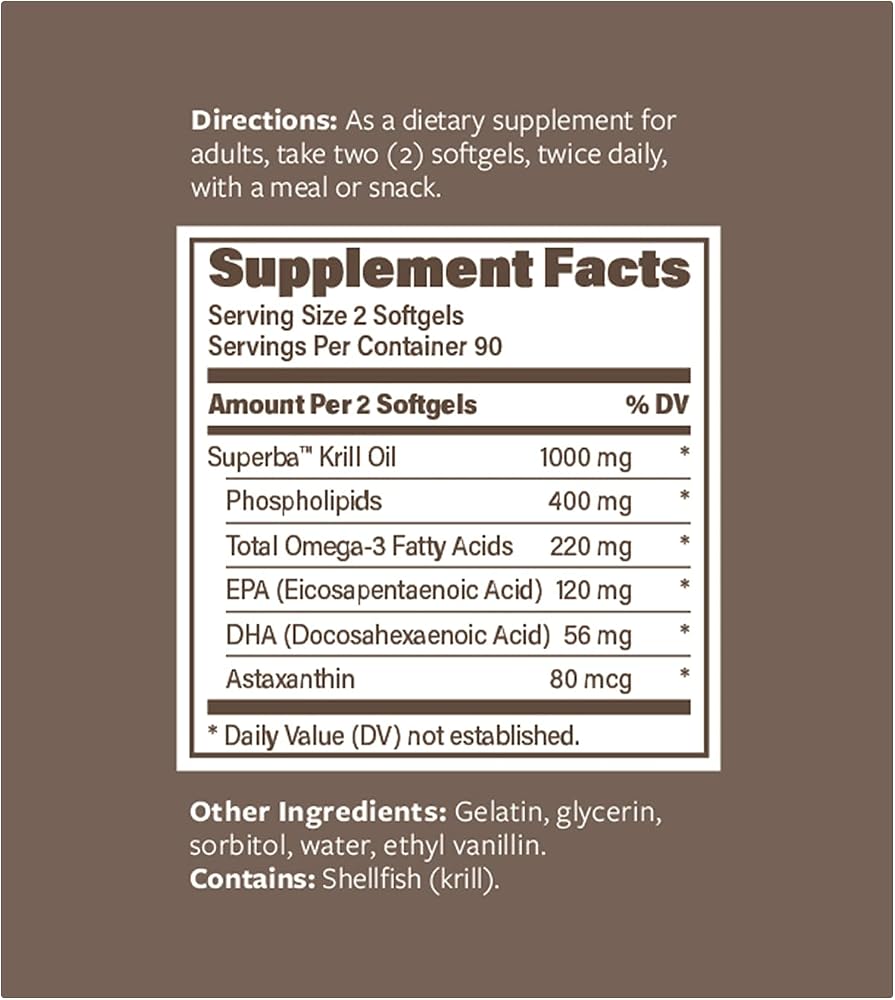 Directions: As a dietary supplement for adults, take two (2) softgels, twice daily, with a meal or snack.

Supplement Facts

Serving Size 2 Softgels
Servings Per Container 90

| Amount Per 2 Softgels | | % DV |
|---|---|---|
| Superba™ Krill Oil | 1000 mg | * |
| Phospholipids | 400 mg | * |
| Total Omega-3 Fatty Acids | 220 mg | * |
| EPA (Eicosapentaenoic Acid) | 120 mg | * |
| DHA (Docosahexaenoic Acid) | 56 mg | * |
| Astaxanthin | 80 mcg | * |

* Daily Value (DV) not established.

Other Ingredients: Gelatin, glycerin, sorbitol, water, ethyl vanillin.
Contains: Shellfish (krill).